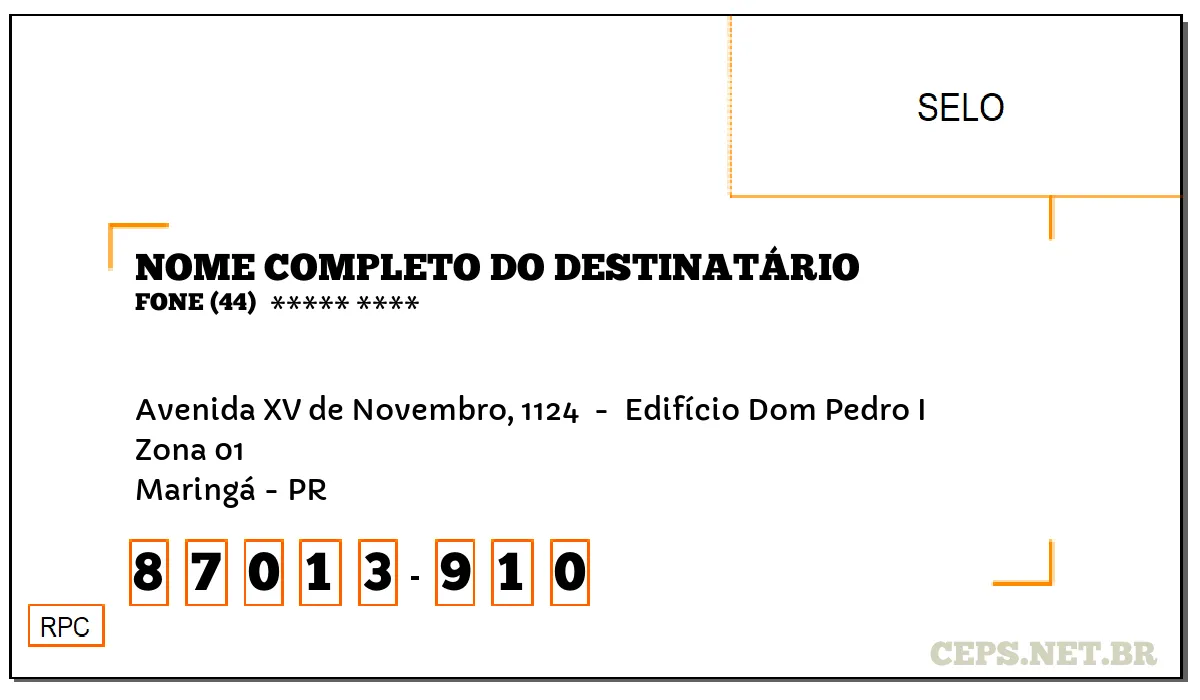 SELO

NOME COMPLETO DO DESTINATÁRIO
FONE (44) ***** ****

Avenida XV de Novembro, 1124 - Edifício Dom Pedro I
Zona 01
Maringá - PR

8 7 0 1 3 - 9 1 0

RPC

CEPS.NET.BR